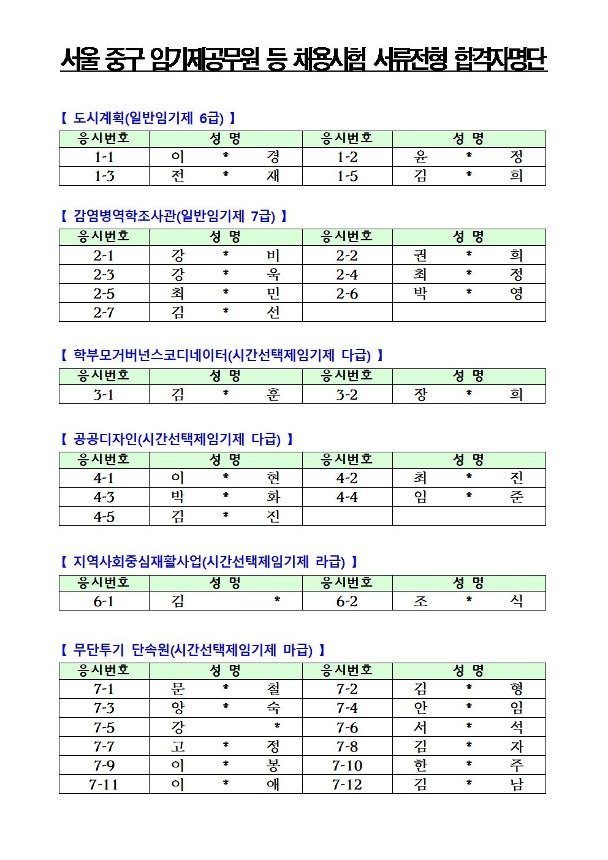 서울 중구 임기제공무원 등 채용시험 서류전형 합격자명단

【 도시계획(일반임기제 6급) 】

| 응시번호 | 성 명 | 응시번호 | 성 명 |
|---|---|---|---|
| 1-1 | 이 * 경 | 1-2 | 윤 * 정 |
| 1-3 | 전 * 재 | 1-5 | 김 * 희 |

【 감염병역학조사관(일반임기제 7급) 】

| 응시번호 | 성 명 | 응시번호 | 성 명 |
|---|---|---|---|
| 2-1 | 강 * 비 | 2-2 | 권 * 희 |
| 2-3 | 강 * 욱 | 2-4 | 최 * 정 |
| 2-5 | 최 * 민 | 2-6 | 박 * 영 |
| 2-7 | 김 * 선 | | |

【 학부모거버넌스코디네이터(시간선택제임기제 다급) 】

| 응시번호 | 성 명 | 응시번호 | 성 명 |
|---|---|---|---|
| 3-1 | 김 * 훈 | 3-2 | 장 * 희 |

【 공공디자인(시간선택제임기제 다급) 】

| 응시번호 | 성 명 | 응시번호 | 성 명 |
|---|---|---|---|
| 4-1 | 이 * 현 | 4-2 | 최 * 진 |
| 4-3 | 박 * 화 | 4-4 | 임 * 준 |
| 4-5 | 김 * 진 | | |

【 지역사회중심재활사업(시간선택제임기제 라급) 】

| 응시번호 | 성 명 | 응시번호 | 성 명 |
|---|---|---|---|
| 6-1 | 김 * | 6-2 | 조 * 식 |

【 무단투기 단속원(시간선택제임기제 마급) 】

| 응시번호 | 성 명 | 응시번호 | 성 명 |
|---|---|---|---|
| 7-1 | 문 * 철 | 7-2 | 김 * 형 |
| 7-3 | 양 * 숙 | 7-4 | 안 * 임 |
| 7-5 | 강 * | 7-6 | 서 * 석 |
| 7-7 | 고 * 정 | 7-8 | 김 * 자 |
| 7-9 | 이 * 봉 | 7-10 | 한 * 주 |
| 7-11 | 이 * 애 | 7-12 | 김 * 남 |